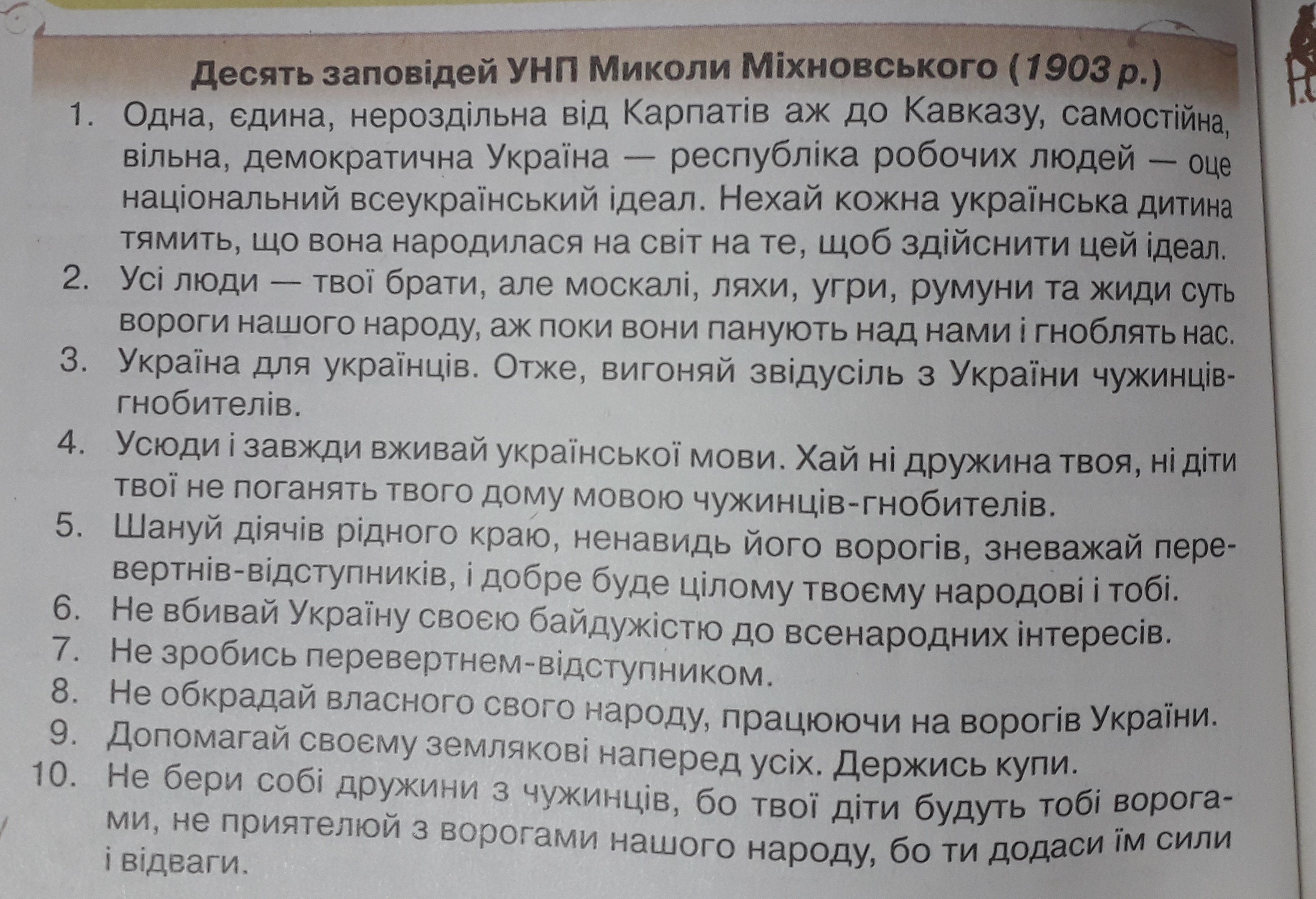 Десять заповідей УНП Миколи Міхновського (1903 р.)

1. Одна, єдина, нероздільна від Карпатів аж до Кавказу, самостійна, вільна, демократична Україна — республіка робочих людей — оце національний всеукраїнський ідеал. Нехай кожна українська дитина тямить, що вона народилася на світ на те, щоб здійснити цей ідеал.
2. Усі люди — твої брати, але москалі, ляхи, угри, румуни та жиди суть вороги нашого народу, аж поки вони панують над нами і гноблять нас.
3. Україна для українців. Отже, вигоняй звідусіль з України чужинців-гнобителів.
4. Усюди і завжди вживай української мови. Хай ні дружина твоя, ні діти твої не поганять твого дому мовою чужинців-гнобителів.
5. Шануй діячів рідного краю, ненавидь його ворогів, зневажай перевертнів-відступників, і добре буде цілому твоєму народові і тобі.
6. Не вбивай Україну своєю байдужістю до всенародних інтересів.
7. Не зробись перевертнем-відступником.
8. Не обкрадай власного свого народу, працюючи на ворогів України.
9. Допомагай своєму землякові наперед усіх. Держись купи.
10. Не бери собі дружини з чужинців, бо твої діти будуть тобі ворогами, не приятелюй з ворогами нашого народу, бо ти додаси їм сили і відваги.